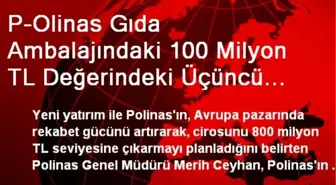 P-Olinas Gıda Ambalajındaki 100 Milyon TL Değerindeki Üçüncü…

Yeni yatırım ile Polinas'ın, Avrupa pazarında rekabet gücünü artırarak, cirosunu 800 milyon TL seviyesine çıkarmayı planladığını belirten Polinas Genel Müdürü Merih Ceyhan, Polinas'ın .